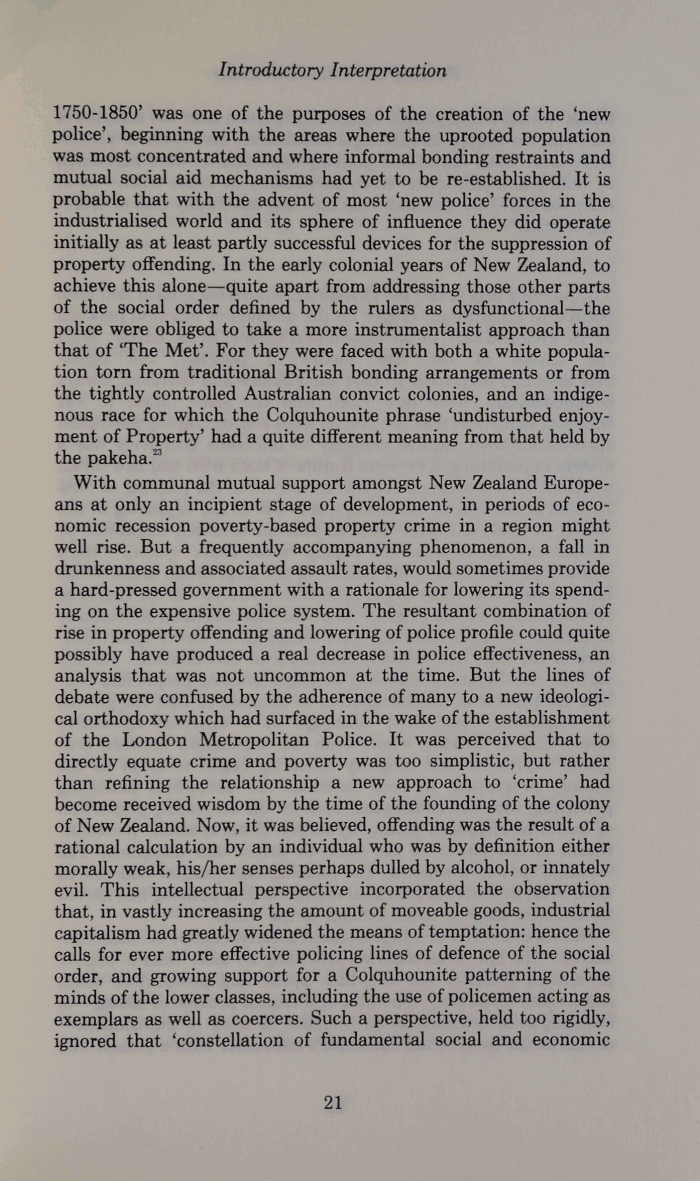 Introductory Interpretation

1750-1850' was one of the purposes of the creation of the 'new police', beginning with the areas where the uprooted population was most concentrated and where informal bonding restraints and mutual social aid mechanisms had yet to be re-established. It is probable that with the advent of most 'new police' forces in the industrialised world and its sphere of influence they did operate initially as at least partly successful devices for the suppression of property offending. In the early colonial years of New Zealand, to achieve this alone—quite apart from addressing those other parts of the social order defined by the rulers as dysfunctional—the police were obliged to take a more instrumentalist approach than that of 'The Met'. For they were faced with both a white population torn from traditional British bonding arrangements or from the tightly controlled Australian convict colonies, and an indigenous race for which the Colquhounite phrase 'undisturbed enjoyment of Property' had a quite different meaning from that held by the pakeha.$^{23}$

With communal mutual support amongst New Zealand Europeans at only an incipient stage of development, in periods of economic recession poverty-based property crime in a region might well rise. But a frequently accompanying phenomenon, a fall in drunkenness and associated assault rates, would sometimes provide a hard-pressed government with a rationale for lowering its spending on the expensive police system. The resultant combination of rise in property offending and lowering of police profile could quite possibly have produced a real decrease in police effectiveness, an analysis that was not uncommon at the time. But the lines of debate were confused by the adherence of many to a new ideological orthodoxy which had surfaced in the wake of the establishment of the London Metropolitan Police. It was perceived that to directly equate crime and poverty was too simplistic, but rather than refining the relationship a new approach to 'crime' had become received wisdom by the time of the founding of the colony of New Zealand. Now, it was believed, offending was the result of a rational calculation by an individual who was by definition either morally weak, his/her senses perhaps dulled by alcohol, or innately evil. This intellectual perspective incorporated the observation that, in vastly increasing the amount of moveable goods, industrial capitalism had greatly widened the means of temptation: hence the calls for ever more effective policing lines of defence of the social order, and growing support for a Colquhounite patterning of the minds of the lower classes, including the use of policemen acting as exemplars as well as coercers. Such a perspective, held too rigidly, ignored that 'constellation of fundamental social and economic

21